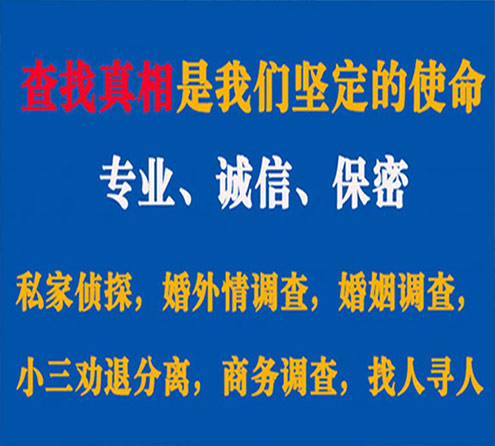 查找真相是我们坚定的使命

专业、诚信、保密

私家侦探，婚外情调查，婚姻调查，

小三劝退分离，商务调查，找人寻人